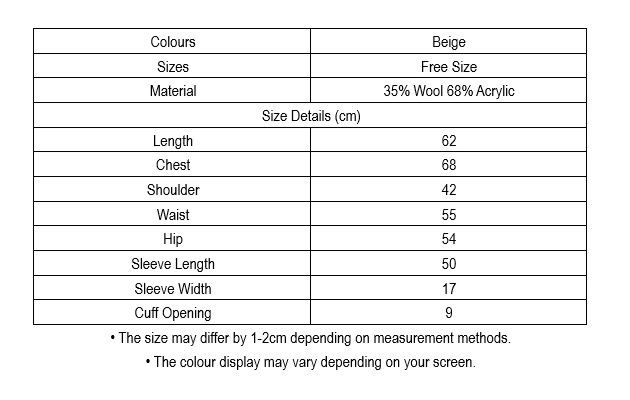 | Colours | Beige |
|---|---|
| Sizes | Free Size |
| Material | 35% Wool 68% Acrylic |
| Size Details (cm) | |
| Length | 62 |
| Chest | 68 |
| Shoulder | 42 |
| Waist | 55 |
| Hip | 54 |
| Sleeve Length | 50 |
| Sleeve Width | 17 |
| Cuff Opening | 9 |

• The size may differ by 1-2cm depending on measurement methods.

• The colour display may vary depending on your screen.